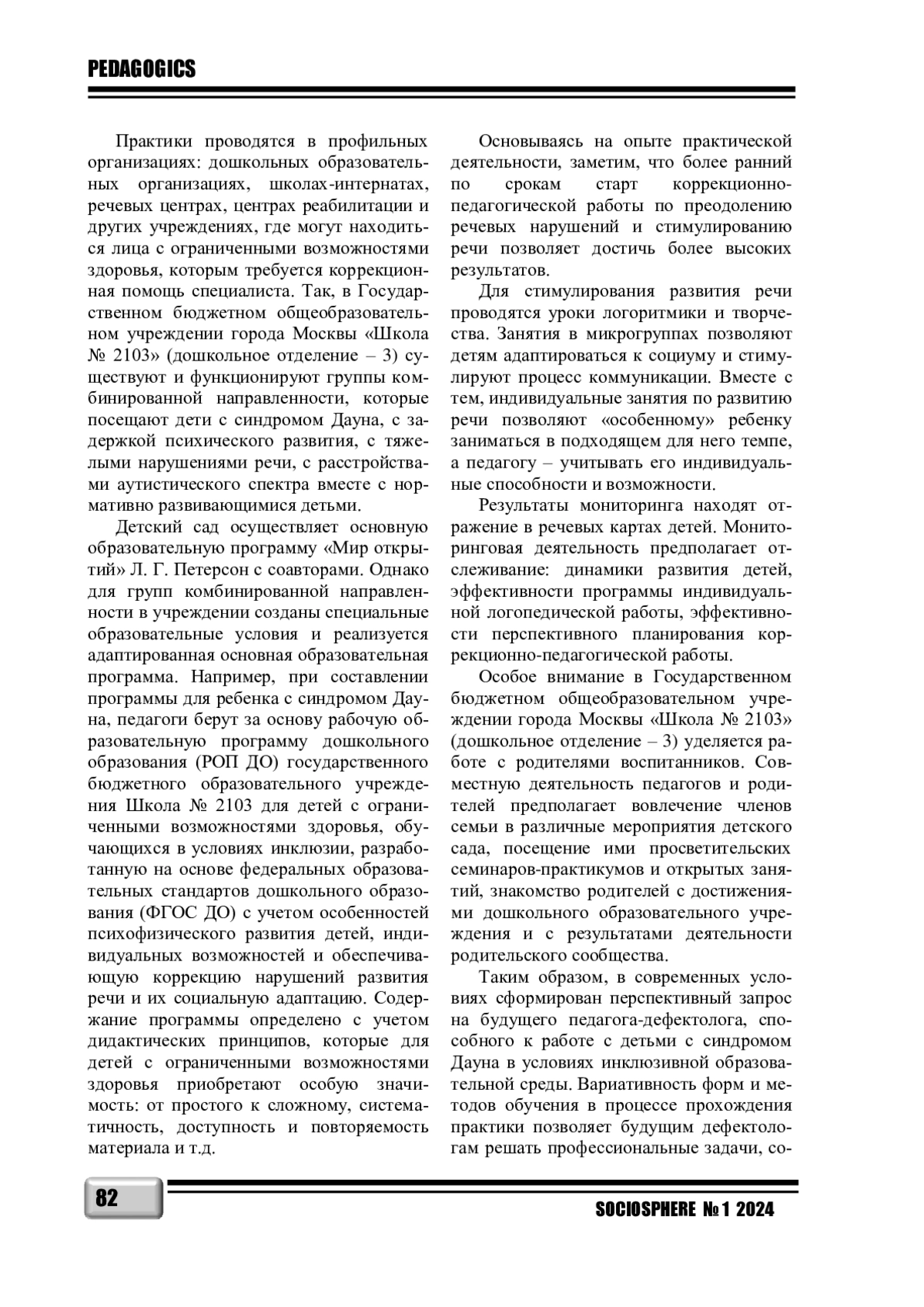 PEDAGOGICS

Практики проводятся в профильных организациях: дошкольных образовательных организациях, школах-интернатах, речевых центрах, центрах реабилитации и других учреждениях, где могут находиться лица с ограниченными возможностями здоровья, которым требуется коррекционная помощь специалиста. Так, в Государственном бюджетном общеобразовательном учреждении города Москвы «Школа № 2103» (дошкольное отделение – 3) существуют и функционируют группы комбинированной направленности, которые посещают дети с синдромом Дауна, с задержкой психического развития, с тяжелыми нарушениями речи, с расстройствами аутистического спектра вместе с нормативно развивающимися детьми.

Детский сад осуществляет основную образовательную программу «Мир открытий» Л. Г. Петерсон с соавторами. Однако для групп комбинированной направленности в учреждении созданы специальные образовательные условия и реализуется адаптированная основная образовательная программа. Например, при составлении программы для ребенка с синдромом Дауна, педагоги берут за основу рабочую образовательную программу дошкольного образования (РОП ДО) государственного бюджетного образовательного учреждения Школа № 2103 для детей с ограниченными возможностями здоровья, обучающихся в условиях инклюзии, разработанную на основе федеральных образовательных стандартов дошкольного образования (ФГОС ДО) с учетом особенностей психофизического развития детей, индивидуальных возможностей и обеспечивающую коррекцию нарушений развития речи и их социальную адаптацию. Содержание программы определено с учетом дидактических принципов, которые для детей с ограниченными возможностями здоровья приобретают особую значимость: от простого к сложному, систематичность, доступность и повторяемость материала и т.д.

Основываясь на опыте практической деятельности, заметим, что более ранний по срокам старт коррекционно-педагогической работы по преодолению речевых нарушений и стимулированию речи позволяет достичь более высоких результатов.

Для стимулирования развития речи проводятся уроки логоритмики и творчества. Занятия в микрогруппах позволяют детям адаптироваться к социуму и стимулируют процесс коммуникации. Вместе с тем, индивидуальные занятия по развитию речи позволяют «особенному» ребенку заниматься в подходящем для него темпе, а педагогу – учитывать его индивидуальные способности и возможности.

Результаты мониторинга находят отражение в речевых картах детей. Мониторинговая деятельность предполагает отслеживание: динамики развития детей, эффективности программы индивидуальной логопедической работы, эффективности перспективного планирования коррекционно-педагогической работы.

Особое внимание в Государственном бюджетном общеобразовательном учреждении города Москвы «Школа № 2103» (дошкольное отделение – 3) уделяется работе с родителями воспитанников. Совместную деятельность педагогов и родителей предполагает вовлечение членов семьи в различные мероприятия детского сада, посещение ими просветительских семинаров-практикумов и открытых занятий, знакомство родителей с достижениями дошкольного образовательного учреждения и с результатами деятельности родительского сообщества.

Таким образом, в современных условиях сформирован перспективный запрос на будущего педагога-дефектолога, способного к работе с детьми с синдромом Дауна в условиях инклюзивной образовательной среды. Вариативность форм и методов обучения в процессе прохождения практики позволяет будущим дефектологам решать профессиональные задачи, со-

82

SOCIOSPHERE № 1 2024